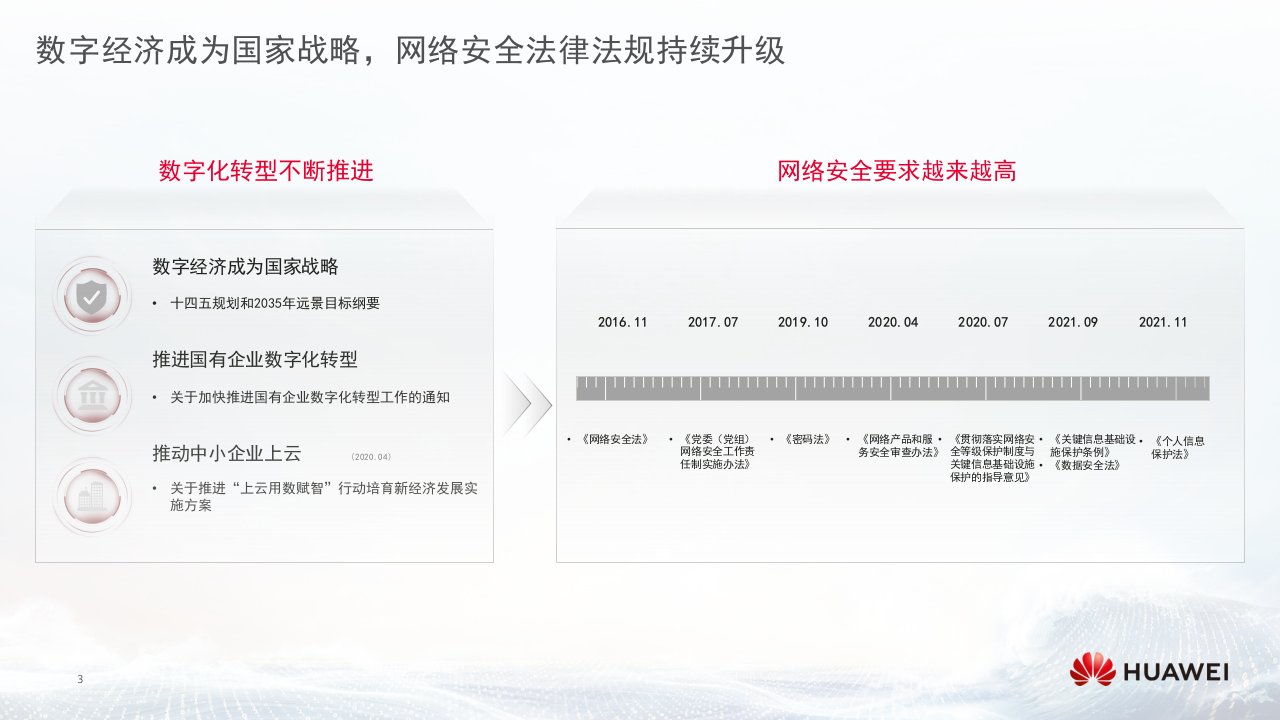 数字经济成为国家战略，网络安全法律法规持续升级

数字化转型不断推进

数字经济成为国家战略

• 十四五规划和2035年远景目标纲要

推进国有企业数字化转型

• 关于加快推进国有企业数字化转型工作的通知

推动中小企业上云 (2020.04)

• 关于推进“上云用数赋智”行动培育新经济发展实施方案

网络安全要求越来越高

2016.11 2017.07 2019.10 2020.04 2020.07 2021.09 2021.11

• 《网络安全法》

• 《党委（党组）网络安全工作责任制实施办法》

• 《密码法》

• 《网络产品和服务安全审查办法》

• 《贯彻落实网络安全等级保护制度与关键信息基础设施保护的指导意见》

• 《关键信息基础设施保护条例》
• 《数据安全法》

• 《个人信息保护法》

3

HUAWEI